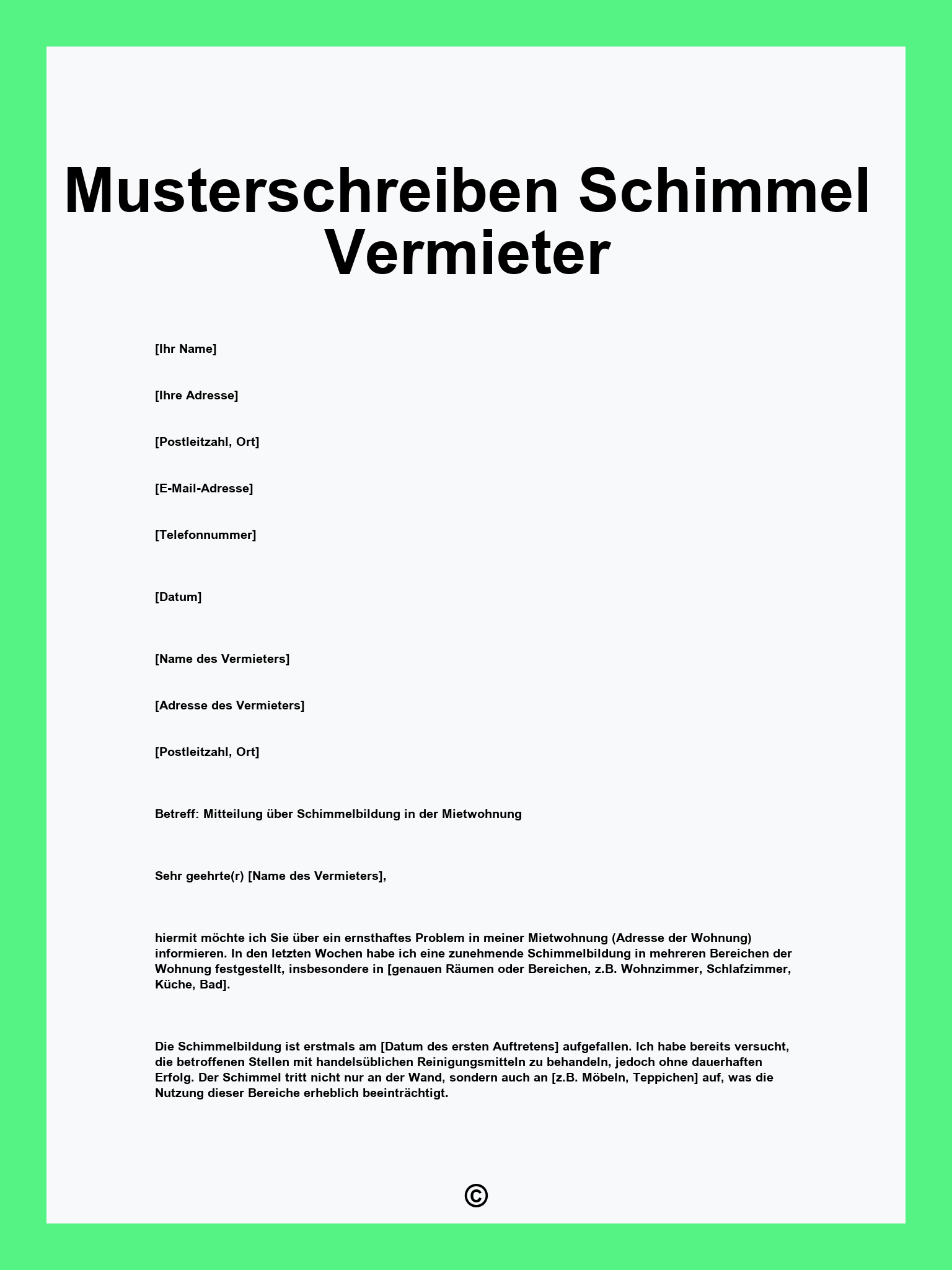 Musterschreiben Schimmel Vermieter

[Ihr Name]

[Ihre Adresse]

[Postleitzahl, Ort]

[E-Mail-Adresse]

[Telefonnummer]

[Datum]

[Name des Vermieters]

[Adresse des Vermieters]

[Postleitzahl, Ort]

Betreff: Mitteilung über Schimmelbildung in der Mietwohnung

Sehr geehrte(r) [Name des Vermieters],

hiermit möchte ich Sie über ein ernsthaftes Problem in meiner Mietwohnung (Adresse der Wohnung) informieren. In den letzten Wochen habe ich eine zunehmende Schimmelbildung in mehreren Bereichen der Wohnung festgestellt, insbesondere in [genauen Räumen oder Bereichen, z.B. Wohnzimmer, Schlafzimmer, Küche, Bad].

Die Schimmelbildung ist erstmals am [Datum des ersten Auftretens] aufgefallen. Ich habe bereits versucht, die betroffenen Stellen mit handelsüblichen Reinigungsmitteln zu behandeln, jedoch ohne dauerhaften Erfolg. Der Schimmel tritt nicht nur an der Wand, sondern auch an [z.B. Möbeln, Teppichen] auf, was die Nutzung dieser Bereiche erheblich beeinträchtigt.

©